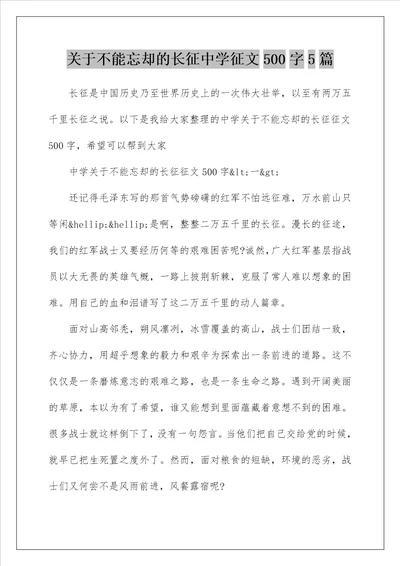 关于不能忘却的长征中学征文500字5篇

长征是中国历史乃至世界历史上的一次伟大壮举，以至有两万五千里长征之说。以下是我给大家整理的中学关于不能忘却的长征征文500字，希望可以帮到大家

中学关于不能忘却的长征征文500字&lt;一&gt;

还记得毛泽东写的那首气势磅礴的红军不怕远征难，万水前山只等闲&hellip;&hellip;是啊，整整二万五千里的长征。漫长的征途，我们的红军战士又要经历何等的艰难困苦呢?诚然，广大红军基层指战员以大无畏的英雄气概，一路上披荆斩棘，克服了常人难以想象的困难。用自己的血和泪谱写了这二万五千里的动人篇章。

面对山高邻秃，朔风凛冽，冰雪覆盖的高山，战士们团结一致，齐心协力，用超乎想象的毅力和艰辛为探索出一条前进的道路。这不仅仅是一条磨炼意志的艰难之路，也是一条生命之路。遇到开阔美丽的草原，本以为有了希望，谁又能想到里面蕴藏着意想不到的困难。很多战士就这样倒下了，没有一句怨言。当他们把自己交给党的时候，就早已把生死置之度外了。然而，面对粮食的短缺，环境的恶劣，战士们又何尝不是风雨前进，风餐露宿呢?